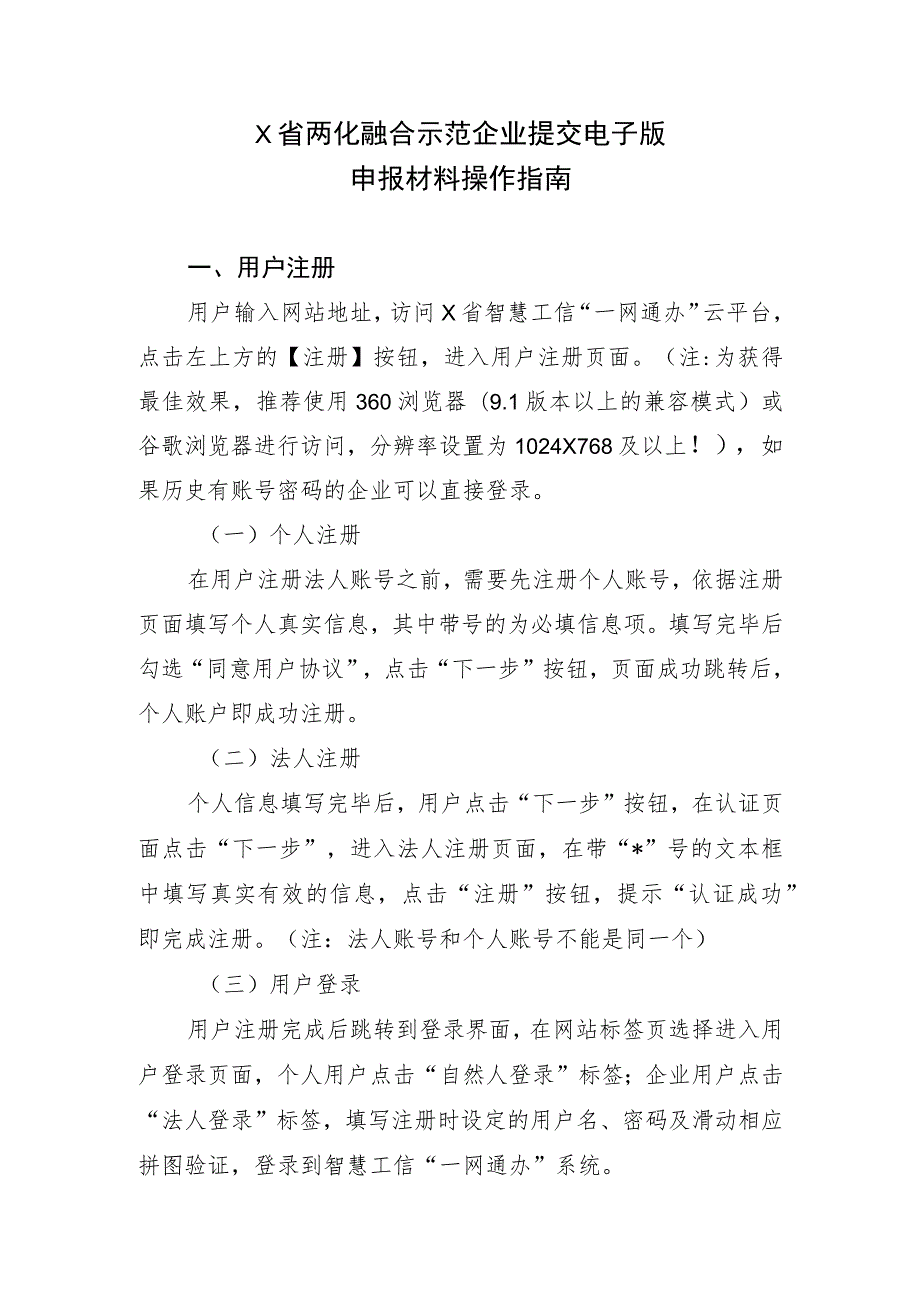 X省两化融合示范企业提交电子版
申报材料操作指南

一、用户注册

用户输入网站地址，访问X省智慧工信“一网通办”云平台，点击左上方的【注册】按钮，进入用户注册页面。（注：为获得最佳效果，推荐使用360浏览器（9.1版本以上的兼容模式）或谷歌浏览器进行访问，分辨率设置为1024X768及以上！），如果历史有账号密码的企业可以直接登录。

（一）个人注册

在用户注册法人账号之前，需要先注册个人账号，依据注册页面填写个人真实信息，其中带号的为必填信息项。填写完毕后勾选“同意用户协议”，点击“下一步”按钮，页面成功跳转后，个人账户即成功注册。

（二）法人注册

个人信息填写完毕后，用户点击“下一步”按钮，在认证页面点击“下一步”，进入法人注册页面，在带“*”号的文本框中填写真实有效的信息，点击“注册”按钮，提示“认证成功”即完成注册。（注：法人账号和个人账号不能是同一个）

（三）用户登录

用户注册完成后跳转到登录界面，在网站标签页选择进入用户登录页面，个人用户点击“自然人登录”标签；企业用户点击“法人登录”标签，填写注册时设定的用户名、密码及滑动相应拼图验证，登录到智慧工信“一网通办”系统。